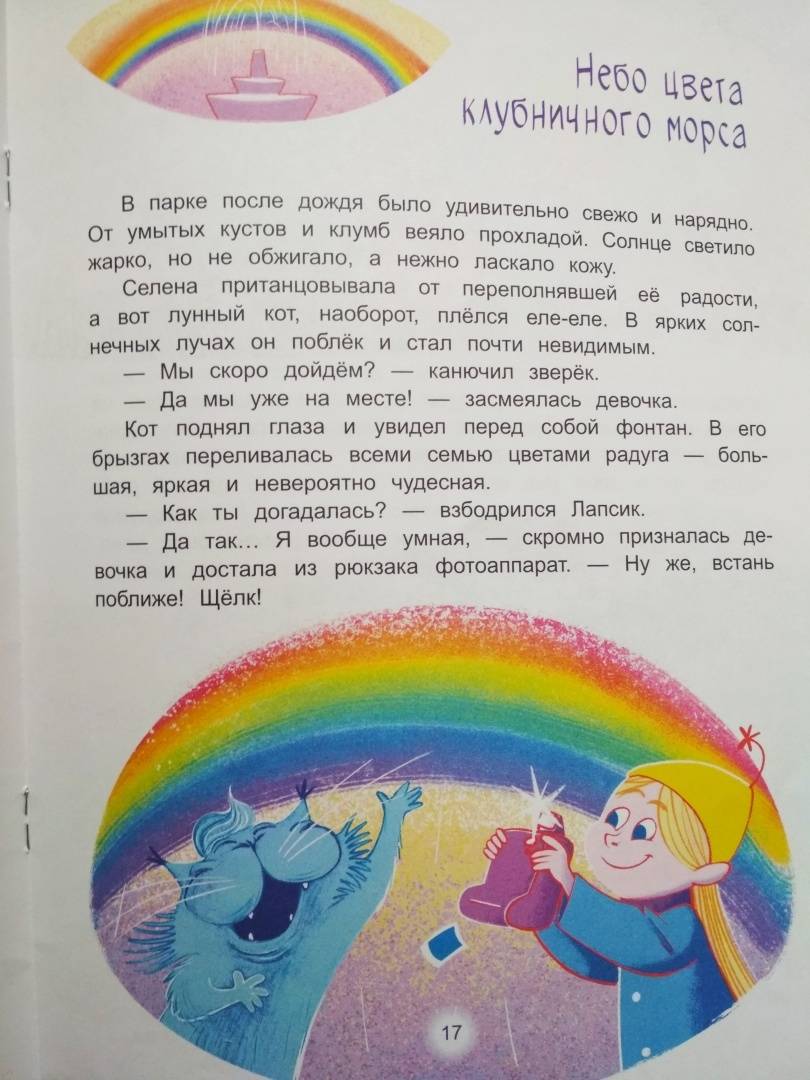 Небо цвета клубничного морса

В парке после дождя было удивительно свежо и нарядно. От умытых кустов и клумб веяло прохладой. Солнце светило жарко, но не обжигало, а нежно ласкало кожу.

Селена пританцовывала от переполнявшей её радости, а вот лунный кот, наоборот, плёлся еле-еле. В ярких солнечных лучах он поблёк и стал почти невидимым.

— Мы скоро дойдём? — канючил зверёк.

— Да мы уже на месте! — засмеялась девочка.

Кот поднял глаза и увидел перед собой фонтан. В его брызгах переливалась всеми семью цветами радуга — большая, яркая и невероятно чудесная.

— Как ты догадалась? — взбодрился Лапсик.

— Да так... Я вообще умная, — скромно призналась девочка и достала из рюкзака фотоаппарат. — Ну же, встань поближе! Щёлк!

17